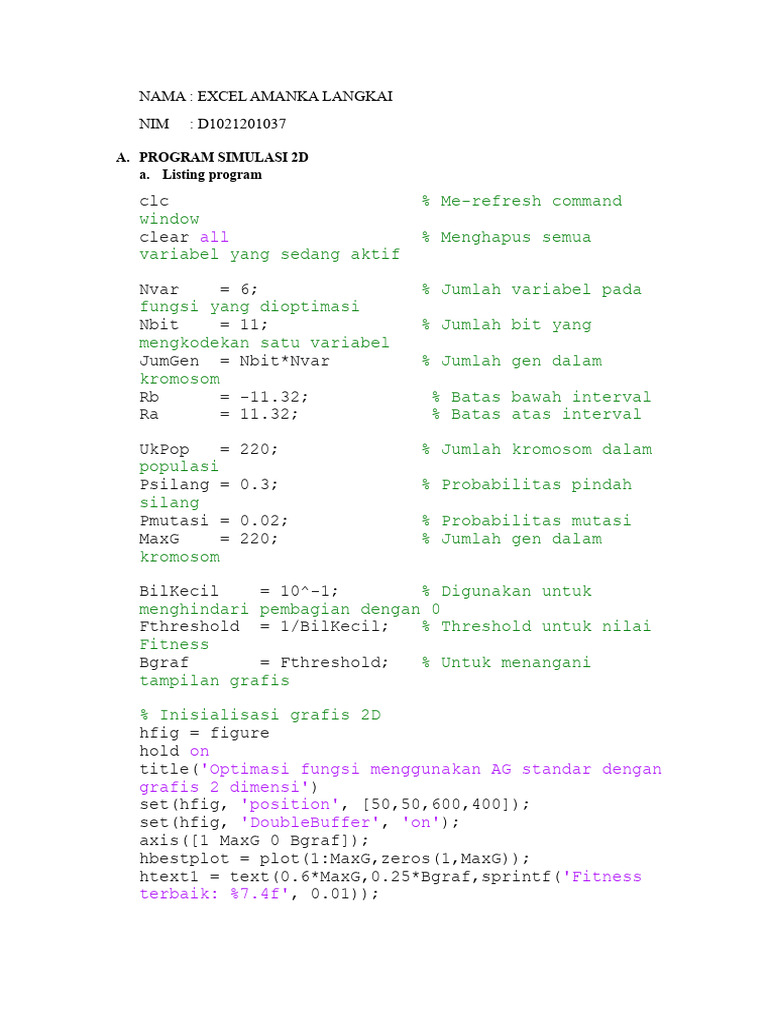 NAMA : EXCEL AMANKA LANGKAI

NIM : D1021201037

A. PROGRAM SIMULASI 2D

a. Listing program

clc % Me-refresh command window
clear all % Menghapus semua variabel yang sedang aktif

Nvar = 6; % Jumlah variabel pada fungsi yang dioptimasi
Nbit = 11; % Jumlah bit yang mengkodekan satu variabel
JumGen = Nbit*Nvar % Jumlah gen dalam kromosom
Rb = -11.32; % Batas bawah interval
Ra = 11.32; % Batas atas interval

UkPop = 220; % Jumlah kromosom dalam populasi
Psilang = 0.3; % Probabilitas pindah silang
Pmutasi = 0.02; % Probabilitas mutasi
MaxG = 220; % Jumlah gen dalam kromosom

BilKecil = 10^-1; % Digunakan untuk menghindari pembagian dengan 0
Fthreshold = 1/BilKecil; % Threshold untuk nilai Fitness
Bgraf = Fthreshold; % Untuk menangani tampilan grafis

% Inisialisasi grafis 2D
hfig = figure
hold on
title('Optimasi fungsi menggunakan AG standar dengan grafis 2 dimensi')
set(hfig, 'position', [50,50,600,400]);
set(hfig, 'DoubleBuffer', 'on');
axis([1 MaxG 0 Bgraf]);
hbestplot = plot(1:MaxG,zeros(1,MaxG));
htext1 = text(0.6*MaxG,0.25*Bgraf,sprintf('Fitness terbaik: %7.4f', 0.01));